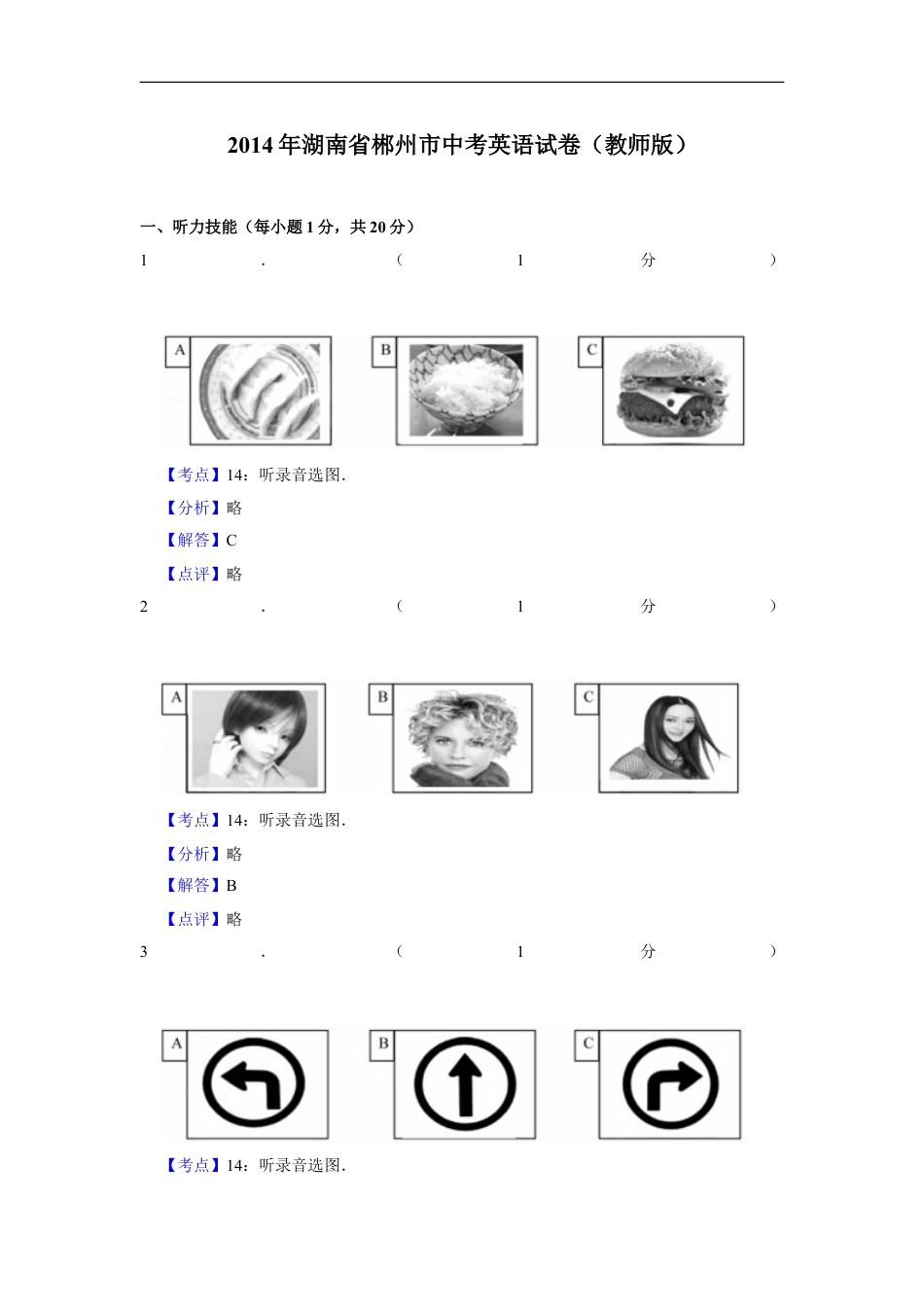 2014年湖南省郴州市中考英语试卷（教师版）

一、听力技能（每小题1分，共20分）

1．（1分）

A B C

【考点】14：听录音选图．

【分析】略

【解答】C

【点评】略

2．（1分）

A B C

【考点】14：听录音选图．

【分析】略

【解答】B

【点评】略

3．（1分）

A B C

【考点】14：听录音选图．